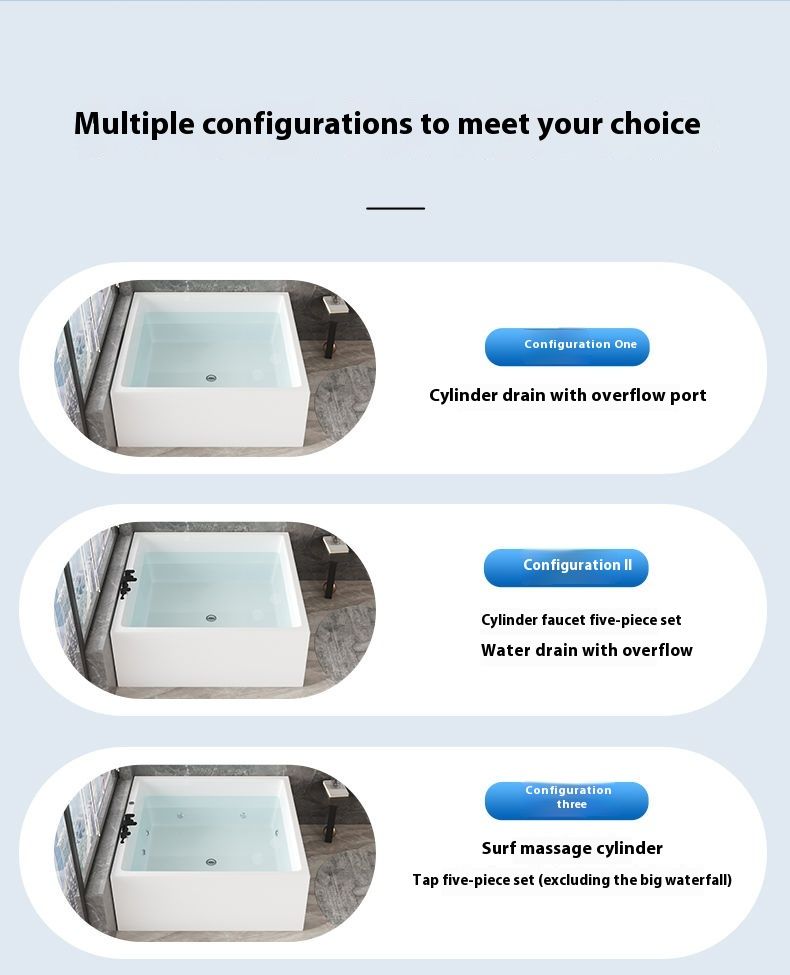 Multiple configurations to meet your choice

Configuration One

Cylinder drain with overflow port

Configuration II

Cylinder faucet five-piece set

Water drain with overflow

Configuration three

Surf massage cylinder

Tap five-piece set (excluding the big waterfall)